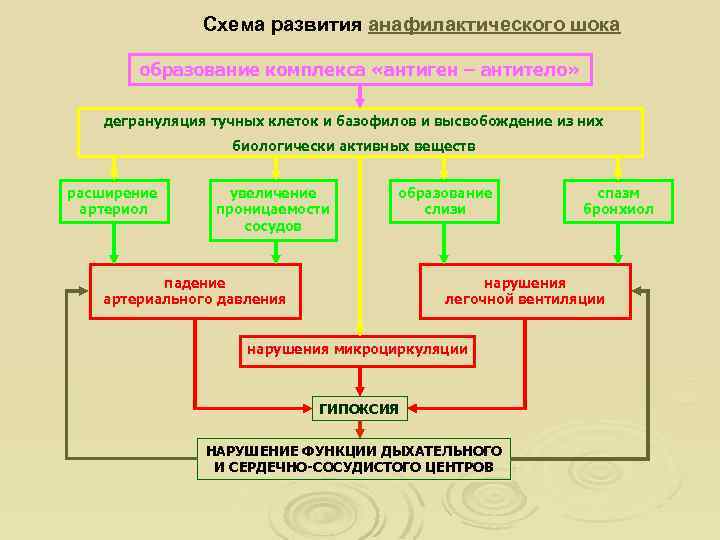 Схема развития анафилактического шока

образование комплекса «антиген – антитело»

дегрануляция тучных клеток и базофилов и высвобождение из них биологически активных веществ

расширение артериол

увеличение проницаемости сосудов

образование слизи

спазм бронхиол

падение артериального давления

нарушения легочной вентиляции

нарушения микроциркуляции

ГИПОКСИЯ

НАРУШЕНИЕ ФУНКЦИИ ДЫХАТЕЛЬНОГО И СЕРДЕЧНО-СОСУДИСТОГО ЦЕНТРОВ